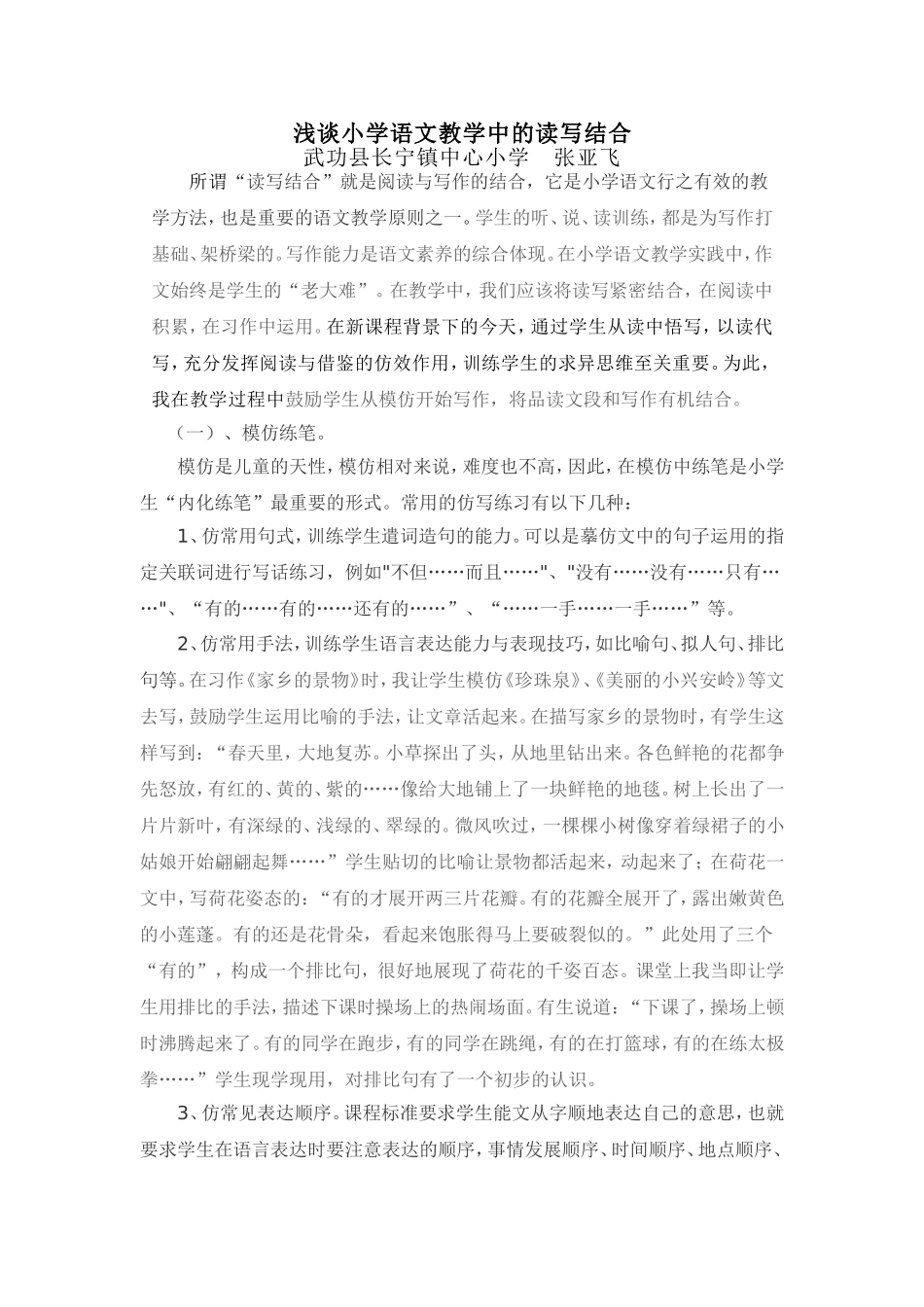 浅谈小学语文教学中的读写结合
武功县长宁镇中心小学　张亚飞

所谓“读写结合”就是阅读与写作的结合，它是小学语文行之有效的教学方法，也是重要的语文教学原则之一。学生的听、说、读训练，都是为写作打基础、架桥梁的。写作能力是语文素养的综合体现。在小学语文教学实践中，作文始终是学生的“老大难”。在教学中，我们应该将读写紧密结合，在阅读中积累，在习作中运用。在新课程背景下的今天，通过学生从读中悟写，以读代写，充分发挥阅读与借鉴的仿效作用，训练学生的求异思维至关重要。为此，我在教学过程中鼓励学生从模仿开始写作，将品读文段和写作有机结合。

（一）、模仿练笔。

模仿是儿童的天性，模仿相对来说，难度也不高，因此，在模仿中练笔是小学生“内化练笔”最重要的形式。常用的仿写练习有以下几种：

1、仿常用句式，训练学生遣词造句的能力。可以是摹仿文中的句子运用的指定关联词进行写话练习，例如"不但……而且……"、"没有……没有……只有……"、“有的……有的……还有的……”、“……一手……一手……”等。

2、仿常用手法，训练学生语言表达能力与表现技巧，如比喻句、拟人句、排比句等。在习作《家乡的景物》时，我让学生模仿《珍珠泉》、《美丽的小兴安岭》等文去写，鼓励学生运用比喻的手法，让文章活起来。在描写家乡的景物时，有学生这样写到：“春天里，大地复苏。小草探出了头，从地里钻出来。各色鲜艳的花都争先怒放，有红的、黄的、紫的……像给大地铺上了一块鲜艳的地毯。树上长出了一片片新叶，有深绿的、浅绿的、翠绿的。微风吹过，一棵棵小树像穿着绿裙子的小姑娘开始翩翩起舞……”学生贴切的比喻让景物都活起来，动起来了；在荷花一文中，写荷花姿态的：“有的才展开两三片花瓣。有的花瓣全展开了，露出嫩黄色的小莲蓬。有的还是花骨朵，看起来饱胀得马上要破裂似的。”此处用了三个“有的”，构成一个排比句，很好地展现了荷花的千姿百态。课堂上我当即让学生用排比的手法，描述下课时操场上的热闹场面。有生说道：“下课了，操场上顿时沸腾起来了。有的同学在跑步，有的同学在跳绳，有的在打篮球，有的在练太极拳……”学生现学现用，对排比句有了一个初步的认识。

3、仿常见表达顺序。课程标准要求学生能文从字顺地表达自己的意思，也就要求学生在语言表达时要注意表达的顺序，事情发展顺序、时间顺序、地点顺序、